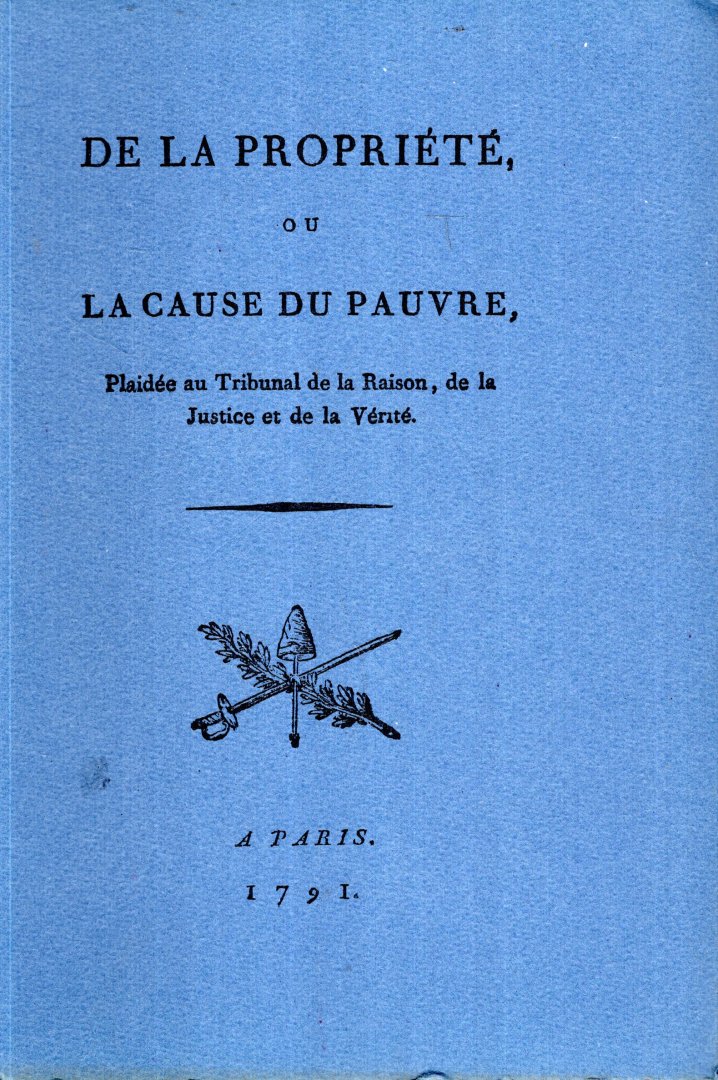 DE LA PROPRIÉTÉ,

OU

LA CAUSE DU PAUVRE,

Plaidée au Tribunal de la Raison, de la Justice et de la Vérité.

A PARIS.

1791.